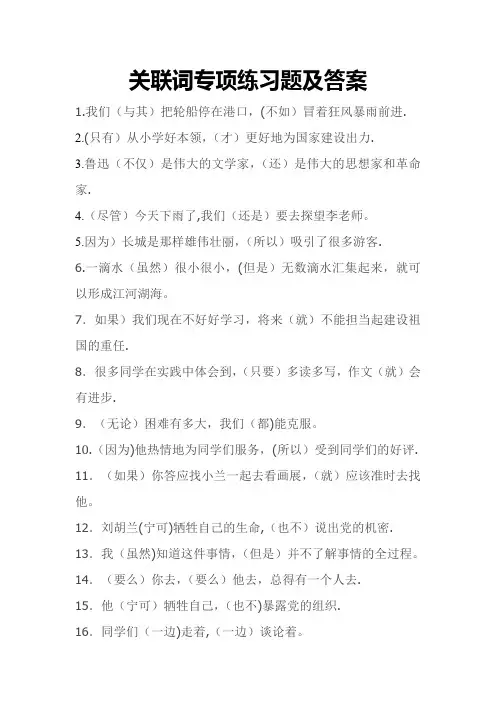 关联词专项练习题及答案

1.我们（与其）把轮船停在港口，(不如）冒着狂风暴雨前进.

2.(只有）从小学好本领，(才）更好地为国家建设出力.

3.鲁迅（不仅）是伟大的文学家，(还）是伟大的思想家和革命家.

4.（尽管）今天下雨了,我们（还是）要去探望李老师。

5.因为）长城是那样雄伟壮丽，(所以）吸引了很多游客.

6.一滴水（虽然）很小很小，(但是）无数滴水汇集起来，就可以形成江河湖海。

7. 如果）我们现在不好好学习，将来（就）不能担当起建设祖国的重任.

8. 很多同学在实践中体会到，(只要）多读多写，作文（就）会有进步.

9. （无论）困难有多大，我们（都)能克服。

10.（因为)他热情地为同学们服务，(所以）受到同学们的好评.

11. （如果）你答应找小兰一起去看画展，(就）应该准时去找他。

12. 刘胡兰(宁可)牺牲自己的生命,（也不）说出党的机密.

13. 我（虽然)知道这件事情，(但是）并不了解事情的全过程。

14. （要么）你去，(要么）他去，总得有一个人去.

15. 他（宁可）牺牲自己，(也不)暴露党的组织.

16. 同学们（一边)走着,（一边）谈论着。